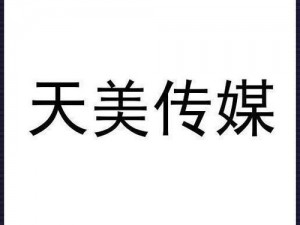 天美传媒